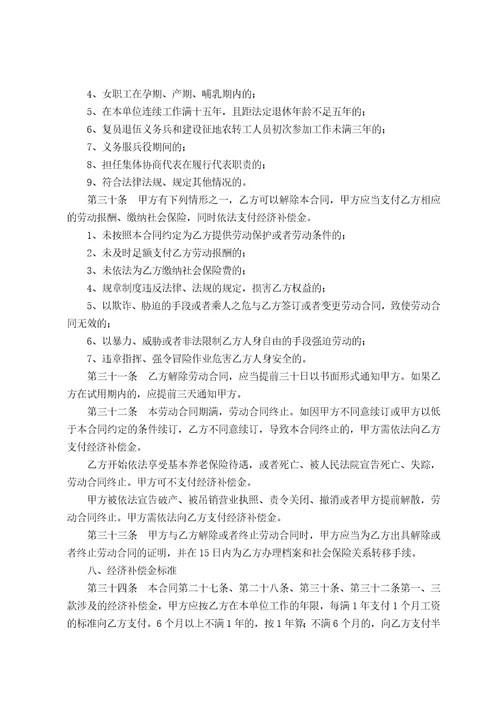 4、女职工在孕期、产期、哺乳期内的；

5、在本单位连续工作满十五年，且距法定退休年龄不足五年的；

6、复员退伍义务兵和建设征地农转工人员初次参加工作未满三年的；

7、义务服兵役期间的；

8、担任集体协商代表在履行代表职责的；

9、符合法律法规、规定其他情况的。

第三十条　甲方有下列情形之一，乙方可以解除本合同，甲方应当支付乙方相应的劳动报酬、缴纳社会保险，同时依法支付经济补偿金。

1、未按照本合同约定为乙方提供劳动保护或者劳动条件的；

2、未及时足额支付乙方劳动报酬的；

3、未依法为乙方缴纳社会保险费的；

4、规章制度违反法律、法规的规定，损害乙方权益的；

5、以欺诈、胁迫的手段或者乘人之危与乙方签订或者变更劳动合同，致使劳动合同无效的；

6、以暴力、威胁或者非法限制乙方人身自由的手段强迫劳动的；

7、违章指挥、强令冒险作业危害乙方人身安全的。

第三十一条　乙方解除劳动合同，应当提前三十日以书面形式通知甲方。如果乙方在试用期内的，应提前三天通知甲方。

第三十二条　本劳动合同期满，劳动合同终止。如因甲方不同意续订或甲方以低于本合同约定的条件续订，乙方不同意续订，导致本合同终止的，甲方需依法向乙方支付经济补偿金。

乙方开始依法享受基本养老保险待遇，或者死亡、被人民法院宣告死亡、失踪，劳动合同终止。甲方可不支付经济补偿金。

甲方被依法宣告破产、被吊销营业执照、责令关闭、撤消或者甲方提前解散，劳动合同终止。甲方需依法向乙方支付经济补偿金。

第三十三条　甲方与乙方解除或者终止劳动合同时，甲方应当为乙方出具解除或者终止劳动合同的证明，并在15日内为乙方办理档案和社会保险关系转移手续。

八、经济补偿金标准

第三十四条　本合同第二十七条、第二十八条、第三十条、第三十二条第一、三款涉及的经济补偿金，甲方应按乙方在本单位工作的年限，每满1年支付1个月工资的标准向乙方支付。6个月以上不满1年的，按1年算；不满6个月的，向乙方支付半